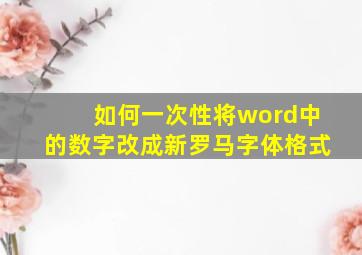 如何一次性将word中的数字改成新罗马字体格式